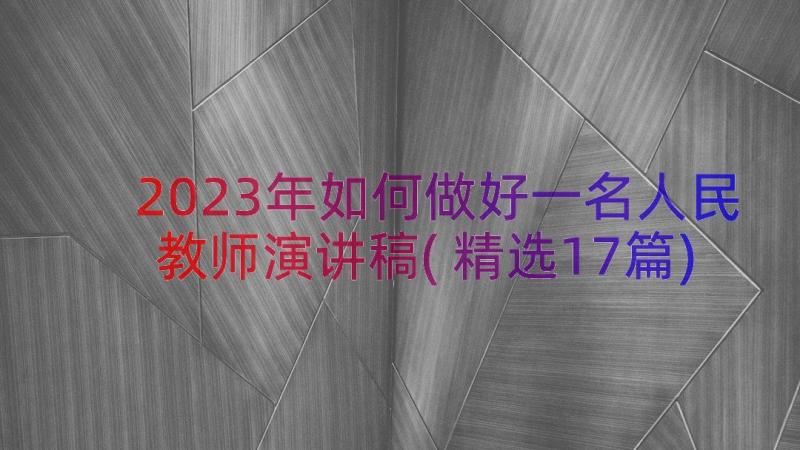 2023年如何做好一名人民教师演讲稿(精选17篇)